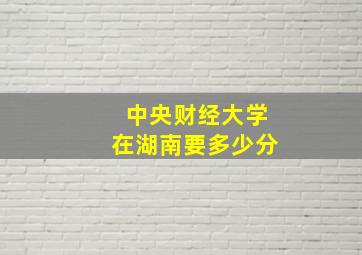 中央财经大学
在湖南要多少分